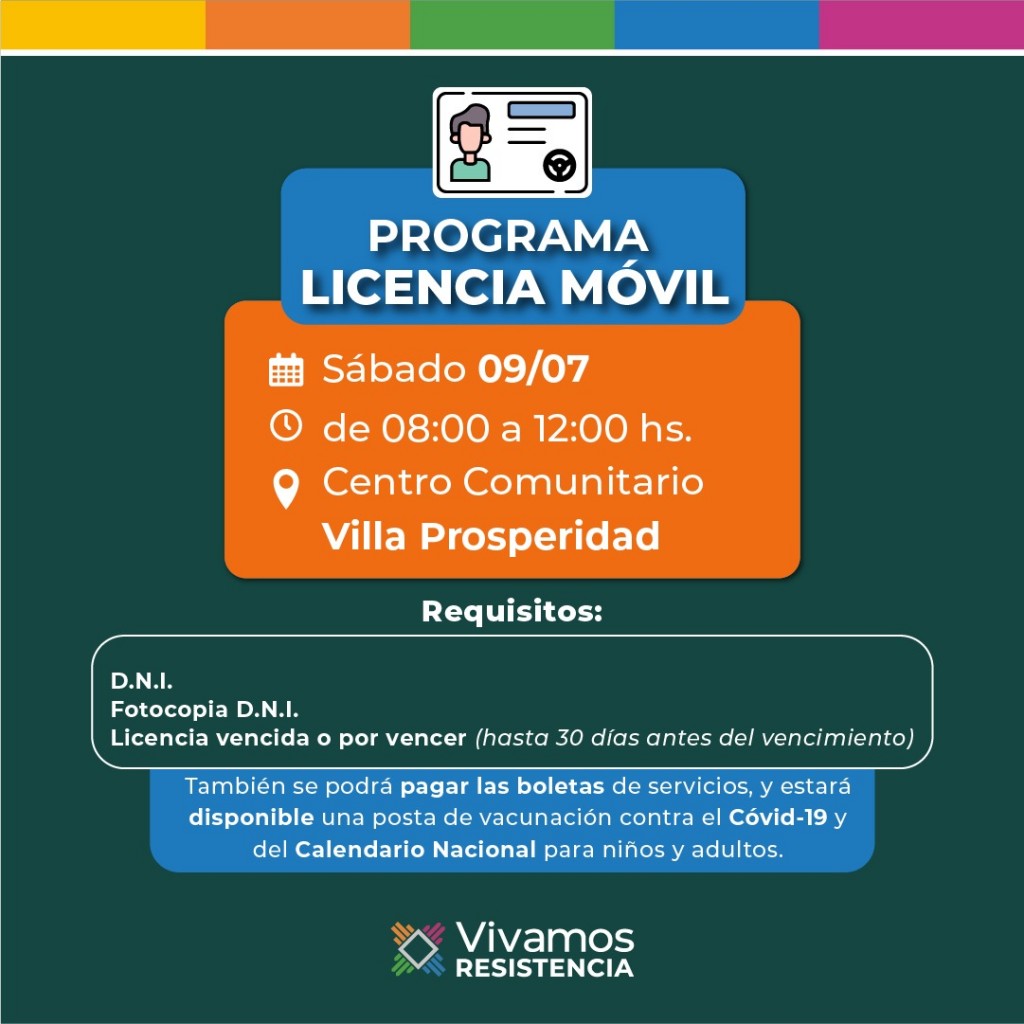 PROGRAMA
LICENCIA MÓVIL

Sábado 09/07
de 08:00 a 12:00 hs.
Centro Comunitario
Villa Prosperidad

Requisitos:

D.N.I.
Fotocopia D.N.I.
Licencia vencida o por vencer (hasta 30 días antes del vencimiento)

También se podrá pagar las boletas de servicios, y estará disponible una posta de vacunación contra el Cóvid-19 y del Calendario Nacional para niños y adultos.

Vivamos
RESISTENCIA